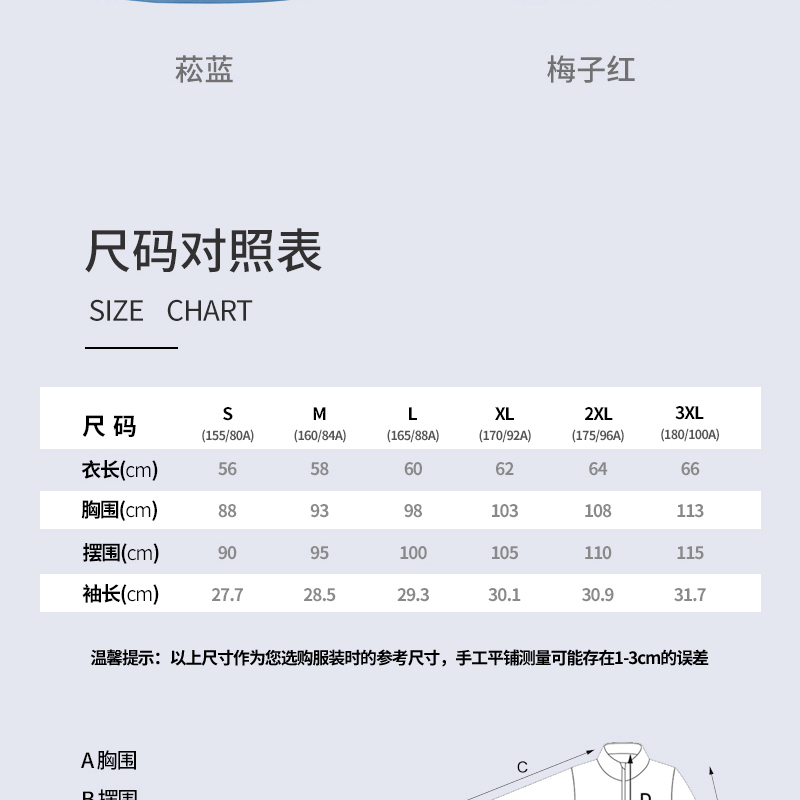 菘蓝

梅子红

尺码对照表

SIZE CHART

| 尺 码 | S (155/80A) | M (160/84A) | L (165/88A) | XL (170/92A) | 2XL (175/96A) | 3XL (180/100A) |
|---|---|---|---|---|---|---|
| 衣长(cm) | 56 | 58 | 60 | 62 | 64 | 66 |
| 胸围(cm) | 88 | 93 | 98 | 103 | 108 | 113 |
| 摆围(cm) | 90 | 95 | 100 | 105 | 110 | 115 |
| 袖长(cm) | 27.7 | 28.5 | 29.3 | 30.1 | 30.9 | 31.7 |

温馨提示：以上尺寸作为您选购服装时的参考尺寸，手工平铺测量可能存在1-3cm的误差

A 胸围

B 摆围

C

D